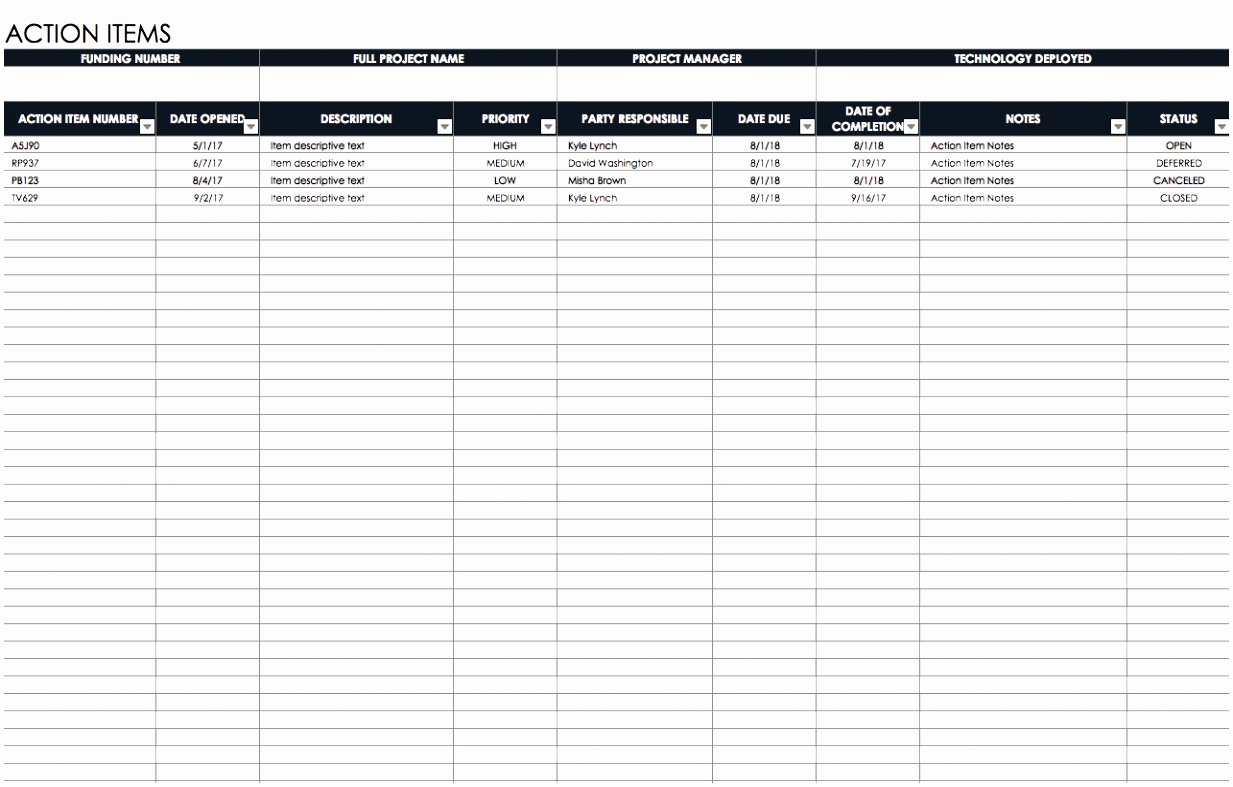 ACTION ITEMS

| FUNDING NUMBER | FULL PROJECT NAME | PROJECT MANAGER | TECHNOLOGY DEPLOYED |
|---|---|---|---|
| | | | |

| ACTION ITEM NUMBER | DATE OPENED | DESCRIPTION | PRIORITY | PARTY RESPONSIBLE | DATE DUE | DATE OF COMPLETION | NOTES | STATUS |
|---|---|---|---|---|---|---|---|---|
| A5J90 | 5/1/17 | Item descriptive text | HIGH | Kyle Lynch | 8/1/18 | 8/1/18 | Action Item Notes | OPEN |
| RP937 | 6/7/17 | Item descriptive text | MEDIUM | David Washington | 8/1/18 | 7/19/17 | Action Item Notes | DEFERRED |
| PB123 | 8/4/17 | Item descriptive text | LOW | Misha Brown | 8/1/18 | 8/1/18 | Action Item Notes | CANCELED |
| TV629 | 9/2/17 | Item descriptive text | MEDIUM | Kyle Lynch | 8/1/18 | 9/16/17 | Action Item Notes | CLOSED |